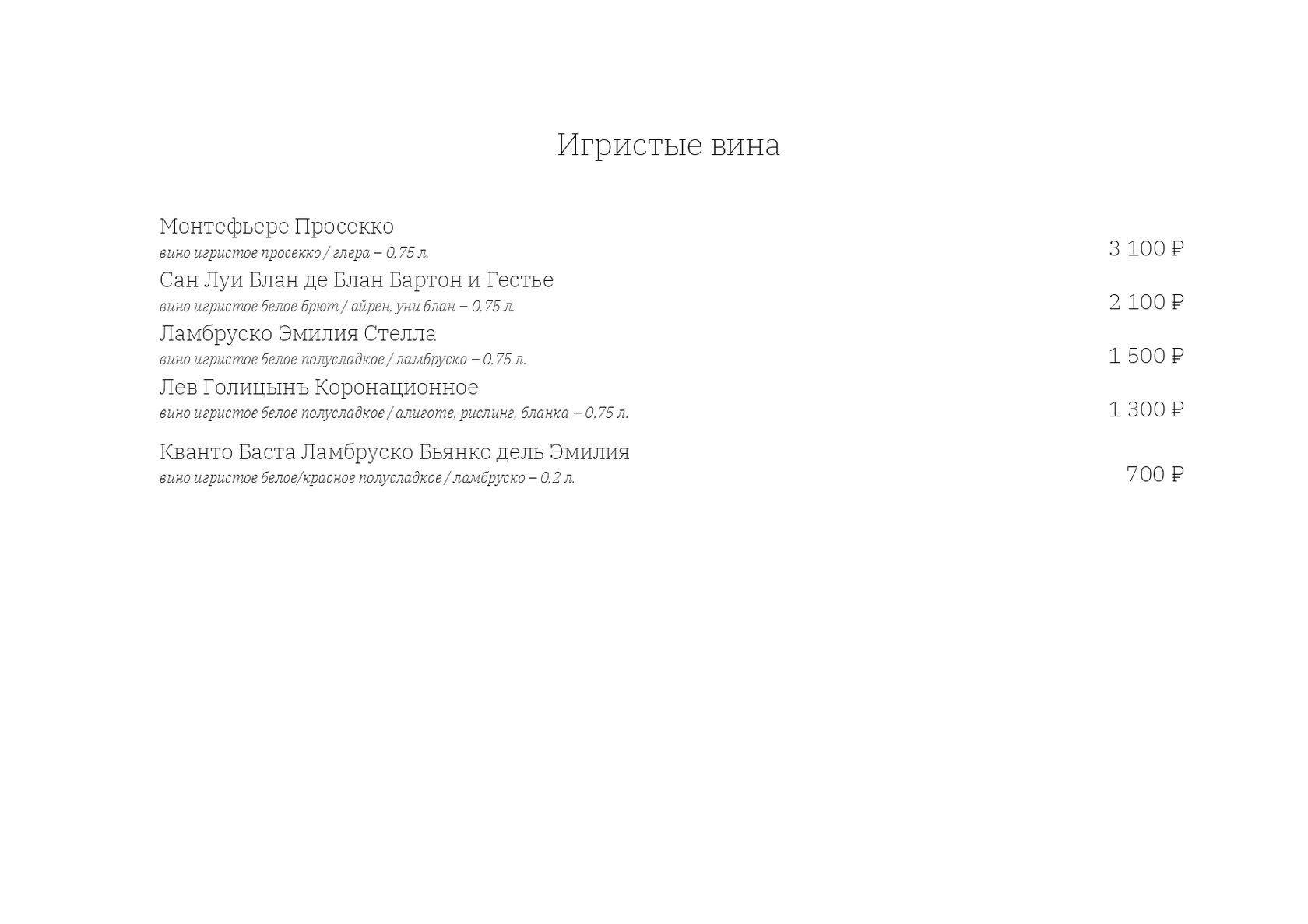 Игристые вина

Монтефьере Просекко
вино игристое просекко / глера – 0,75 л.
3 100 ₽

Сан Луи Блан де Блан Бартон и Гестье
вино игристое белое брют / айрен, уни блан – 0,75 л.
2 100 ₽

Ламбруско Эмилия Стелла
вино игристое белое полусладкое / ламбруско – 0,75 л.
1 500 ₽

Лев Голицынъ Коронационное
вино игристое белое полусладкое / алиготе, рислинг, бланка – 0,75 л.
1 300 ₽

Кванто Баста Ламбруско Бьянко дель Эмилия
вино игристое белое/красное полусладкое / ламбруско – 0,2 л.
700 ₽